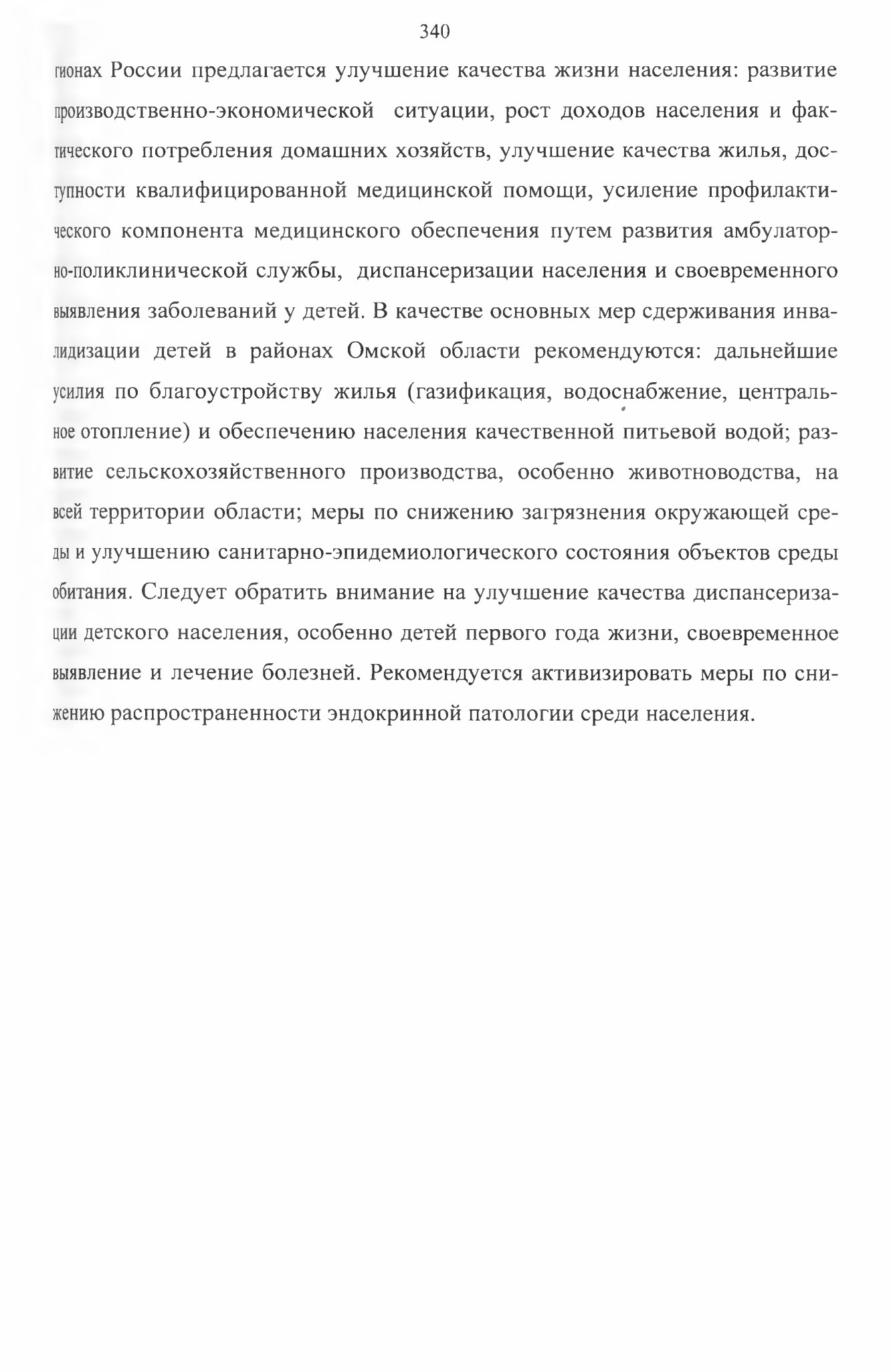 340

гионах России предлагается улучшение качества жизни населения: развитие производственно-экономической ситуации, рост доходов населения и фактического потребления домашних хозяйств, улучшение качества жилья, доступности квалифицированной медицинской помощи, усиление профилактического компонента медицинского обеспечения путем развития амбулаторно-поликлинической службы, диспансеризации населения и своевременного выявления заболеваний у детей. В качестве основных мер сдерживания инвалидизации детей в районах Омской области рекомендуются: дальнейшие усилия по благоустройству жилья (газификация, водоснабжение, центральное отопление) и обеспечению населения качественной питьевой водой; развитие сельскохозяйственного производства, особенно животноводства, на всей территории области; меры по снижению загрязнения окружающей среды и улучшению санитарно-эпидемиологического состояния объектов среды обитания. Следует обратить внимание на улучшение качества диспансеризации детского населения, особенно детей первого года жизни, своевременное выявление и лечение болезней. Рекомендуется активизировать меры по снижению распространенности эндокринной патологии среди населения.